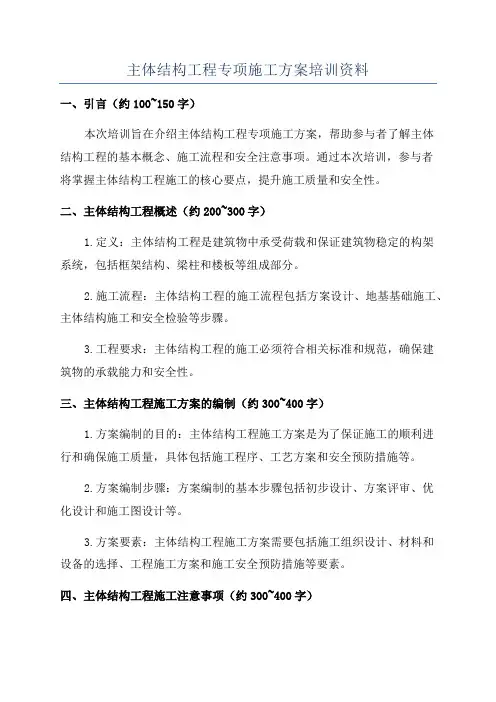 主体结构工程专项施工方案培训资料

一、引言（约 100~150 字）

本次培训旨在介绍主体结构工程专项施工方案，帮助参与者了解主体结构工程的基本概念、施工流程和安全注意事项。通过本次培训，参与者将掌握主体结构工程施工的核心要点，提升施工质量和安全性。

二、主体结构工程概述（约 200~300 字）

1.定义：主体结构工程是建筑物中承受荷载和保证建筑物稳定的构架系统，包括框架结构、梁柱和楼板等组成部分。

2.施工流程：主体结构工程的施工流程包括方案设计、地基基础施工、主体结构施工和安全检验等步骤。

3.工程要求：主体结构工程的施工必须符合相关标准和规范，确保建筑物的承载能力和安全性。

三、主体结构工程施工方案的编制（约 300~400 字）

1.方案编制的目的：主体结构工程施工方案是为了保证施工的顺利进行和确保施工质量，具体包括施工程序、工艺方案和安全预防措施等。

2.方案编制步骤：方案编制的基本步骤包括初步设计、方案评审、优化设计和施工图设计等。

3.方案要素：主体结构工程施工方案需要包括施工组织设计、材料和设备的选择、工程施工方案和施工安全预防措施等要素。

四、主体结构工程施工注意事项（约 300~400 字）